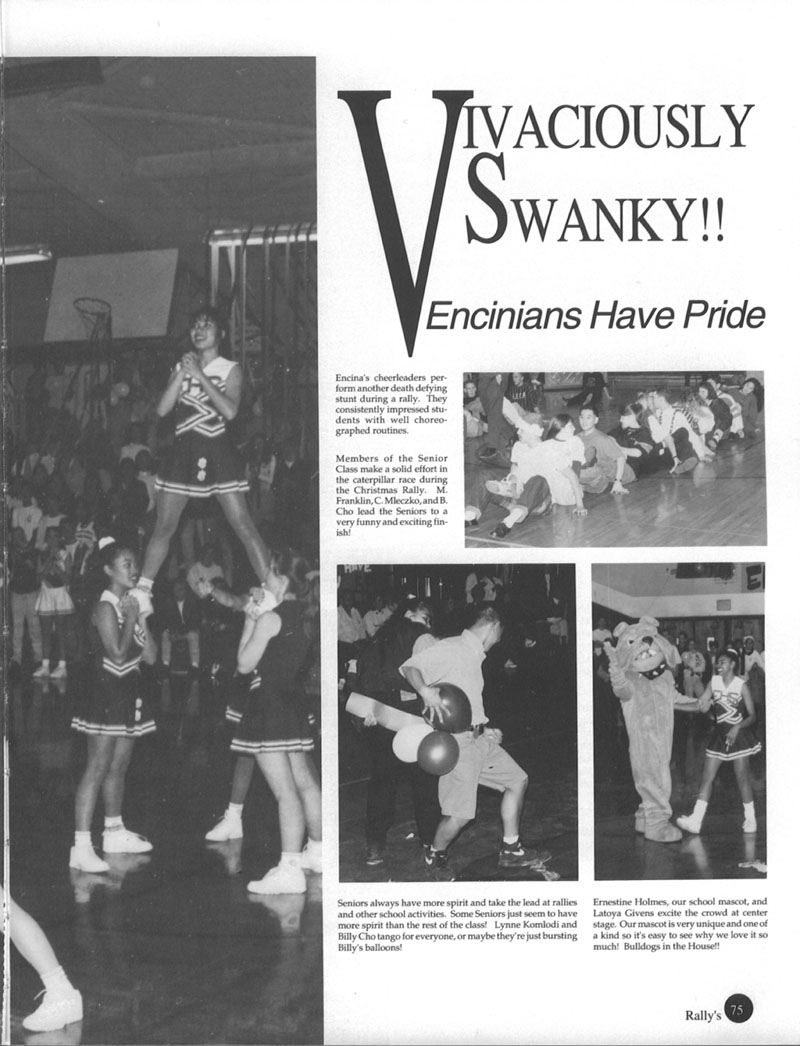 VIVACIOUSLY SWANKY!!

Encinians Have Pride

Encina's cheerleaders perform another death defying stunt during a rally. They consistently impressed students with well choreographed routines.

Members of the Senior Class make a solid effort in the caterpillar race during the Christmas Rally. M. Franklin, C. Mleczko, and B. Cho lead the Seniors to a very funny and exciting finish!

Seniors always have more spirit and take the lead at rallies and other school activities. Some Seniors just seem to have more spirit than the rest of the class! Lynne Komlodi and Billy Cho tango for everyone, or maybe they're just bursting Billy's balloons!

Ernestine Holmes, our school mascot, and Latoya Givens excite the crowd at center stage. Our mascot is very unique and one of a kind so it's easy to see why we love it so much! Bulldogs in the House!!

Rally's 75